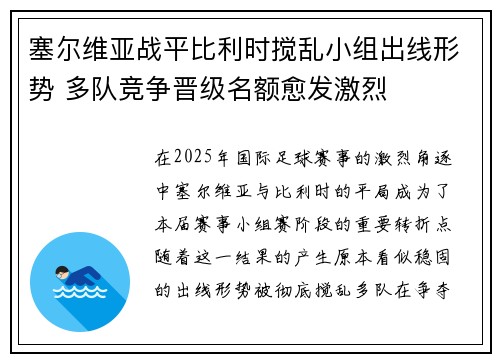 塞尔维亚战平比利时搅乱小组出线形势 多队竞争晋级名额愈发激烈

在2025年国际足球赛事的激烈角逐中塞尔维亚与比利时的平局成为了本届赛事小组赛阶段的重要转折点随着这一结果的产生原本看似稳固的出线形势被彻底搅乱多队在争夺